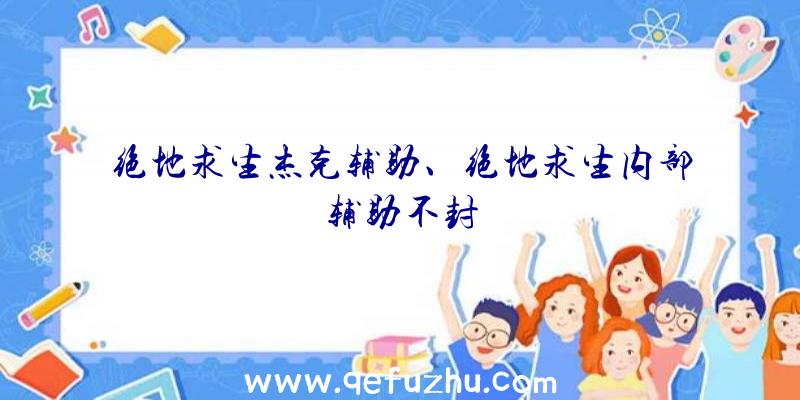 绝地求生杰克辅助、绝地求生内部辅助不封

www.qefuzhu.com